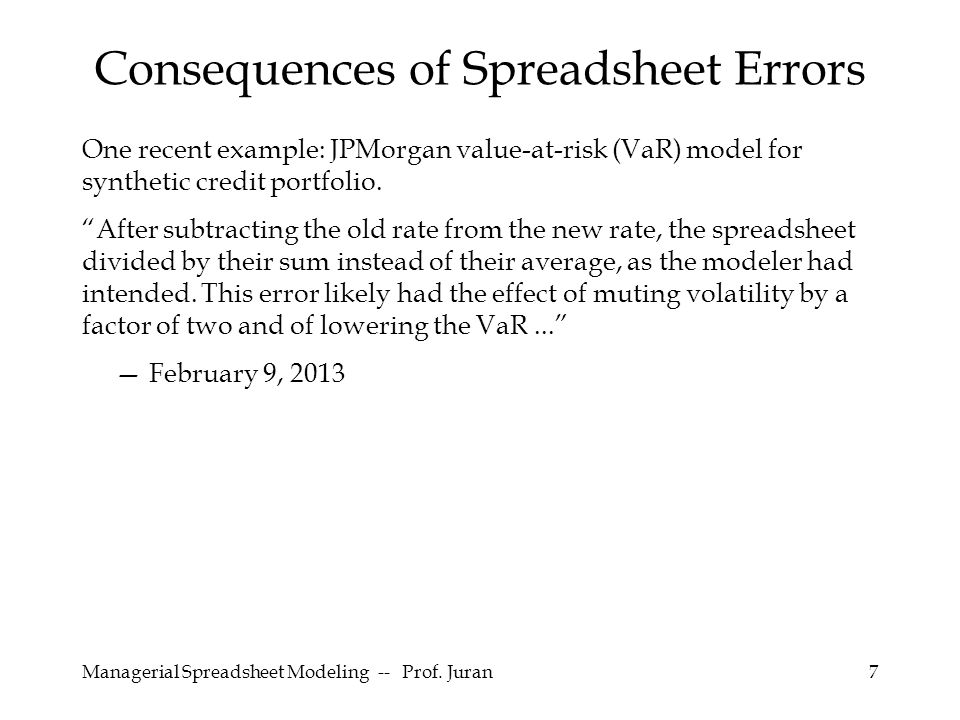 Consequences of Spreadsheet Errors

One recent example: JPMorgan value-at-risk (VaR) model for synthetic credit portfolio.

“After subtracting the old rate from the new rate, the spreadsheet divided by their sum instead of their average, as the modeler had intended. This error likely had the effect of muting volatility by a factor of two and of lowering the VaR ...”

— February 9, 2013

Managerial Spreadsheet Modeling -- Prof. Juran

7